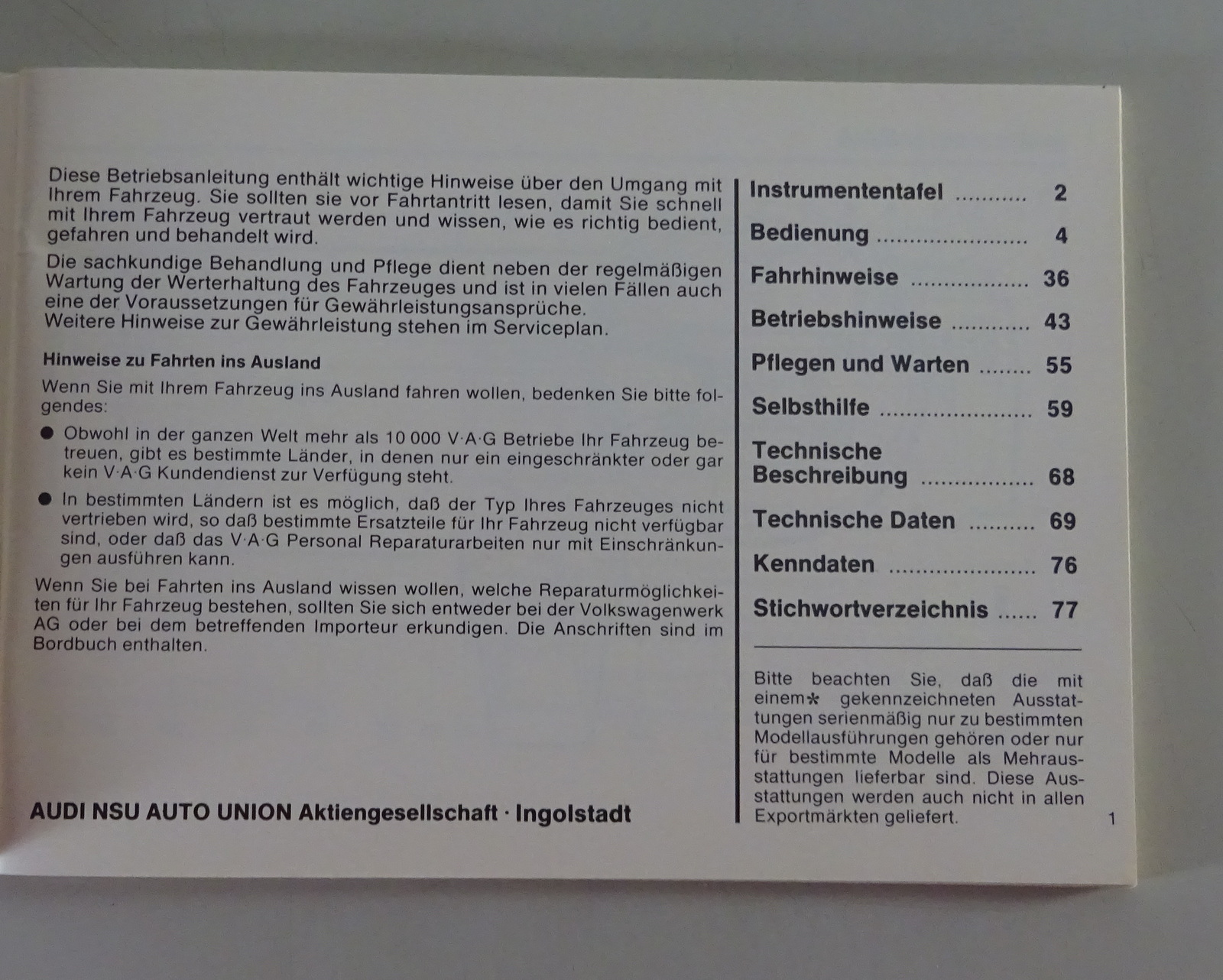 Diese Betriebsanleitung enthält wichtige Hinweise über den Umgang mit Ihrem Fahrzeug. Sie sollten sie vor Fahrtantritt lesen, damit Sie schnell mit Ihrem Fahrzeug vertraut werden und wissen, wie es richtig bedient, gefahren und behandelt wird.

Die sachkundige Behandlung und Pflege dient neben der regelmäßigen Wartung der Werterhaltung des Fahrzeuges und ist in vielen Fällen auch eine der Voraussetzungen für Gewährleistungsansprüche.
Weitere Hinweise zur Gewährleistung stehen im Serviceplan.

Hinweise zu Fahrten ins Ausland

Wenn Sie mit Ihrem Fahrzeug ins Ausland fahren wollen, bedenken Sie bitte folgendes:

• Obwohl in der ganzen Welt mehr als 10 000 V·A·G Betriebe Ihr Fahrzeug betreuen, gibt es bestimmte Länder, in denen nur ein eingeschränkter oder gar kein V·A·G Kundendienst zur Verfügung steht.

• In bestimmten Ländern ist es möglich, daß der Typ Ihres Fahrzeuges nicht vertrieben wird, so daß bestimmte Ersatzteile für Ihr Fahrzeug nicht verfügbar sind, oder daß das V·A·G Personal Reparaturarbeiten nur mit Einschränkungen ausführen kann.

Wenn Sie bei Fahrten ins Ausland wissen wollen, welche Reparaturmöglichkeiten für Ihr Fahrzeug bestehen, sollten Sie sich entweder bei der Volkswagenwerk AG oder bei dem betreffenden Importeur erkundigen. Die Anschriften sind im Bordbuch enthalten.

AUDI NSU AUTO UNION Aktiengesellschaft · Ingolstadt

Instrumententafel 2
Bedienung 4
Fahrhinweise 36
Betriebshinweise 43
Pflegen und Warten 55
Selbsthilfe 59
Technische Beschreibung 68
Technische Daten 69
Kenndaten 76
Stichwortverzeichnis 77

Bitte beachten Sie, daß die mit einem* gekennzeichneten Ausstattungen serienmäßig nur zu bestimmten Modellausführungen gehören oder nur für bestimmte Modelle als Mehrausstattungen lieferbar sind. Diese Ausstattungen werden auch nicht in allen Exportmärkten geliefert.

1